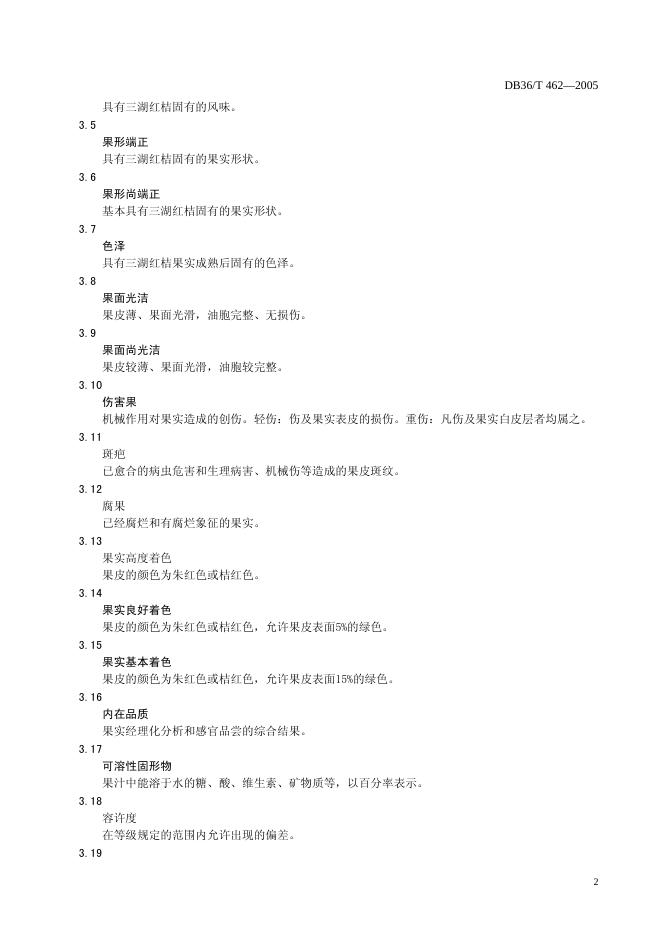 DB36/T 462—2005

具有三湖红桔固有的风味。

3.5

果形端正

具有三湖红桔固有的果实形状。

3.6

果形尚端正

基本具有三湖红桔固有的果实形状。

3.7

色泽

具有三湖红桔果实成熟后固有的色泽。

3.8

果面光洁

果皮薄、果面光滑，油胞完整、无损伤。

3.9

果面尚光洁

果皮较薄、果面光滑，油胞较完整。

3.10

伤害果

机械作用对果实造成的创伤。轻伤：伤及果实表皮的损伤。重伤：凡伤及果实白皮层者均属之。

3.11

斑疤

已愈合的病虫危害和生理病害、机械伤等造成的果皮斑纹。

3.12

腐果

已经腐烂和有腐烂象征的果实。

3.13

果实高度着色

果皮的颜色为朱红色或桔红色。

3.14

果实良好着色

果皮的颜色为朱红色或桔红色，允许果皮表面5%的绿色。

3.15

果实基本着色

果皮的颜色为朱红色或桔红色，允许果皮表面15%的绿色。

3.16

内在品质

果实经理化分析和感官品尝的综合结果。

3.17

可溶性固形物

果汁中能溶于水的糖、酸、维生素、矿物质等，以百分率表示。

3.18

容许度

在等级规定的范围内允许出现的偏差。

3.19

2